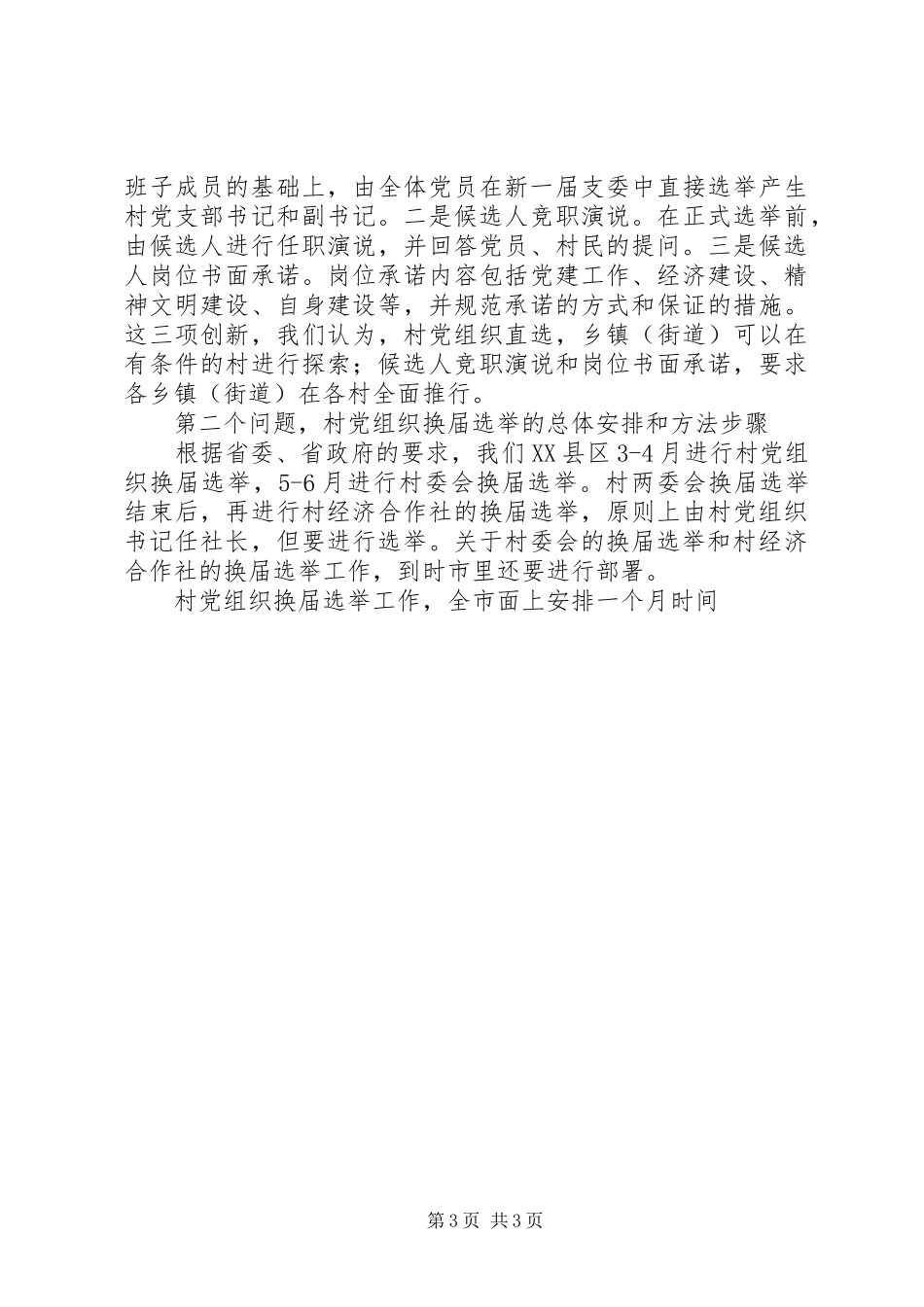 班子成员的基础上，由全体党员在新一届支委中直接选举产生村党支部书记和副书记。二是候选人竞职演说。在正式选举前，由候选人进行任职演说，并回答党员、村民的提问。三是候选人岗位书面承诺。岗位承诺内容包括党建工作、经济建设、精神文明建设、自身建设等，并规范承诺的方式和保证的措施。这三项创新，我们认为，村党组织直选，乡镇（街道）可以在有条件的村进行探索；候选人竞职演说和岗位书面承诺，要求各乡镇（街道）在各村全面推行。

第二个问题，村党组织换届选举的总体安排和方法步骤

根据省委、省政府的要求，我们XX县区3-4月进行村党组织换届选举，5-6月进行村委会换届选举。村两委会换届选举结束后，再进行村经济合作社的换届选举，原则上由村党组织书记任社长，但要进行选举。关于村委会的换届选举和村经济合作社的换届选举工作，到时市里还要进行部署。

村党组织换届选举工作，全市面上安排一个月时间

第3页 共3页